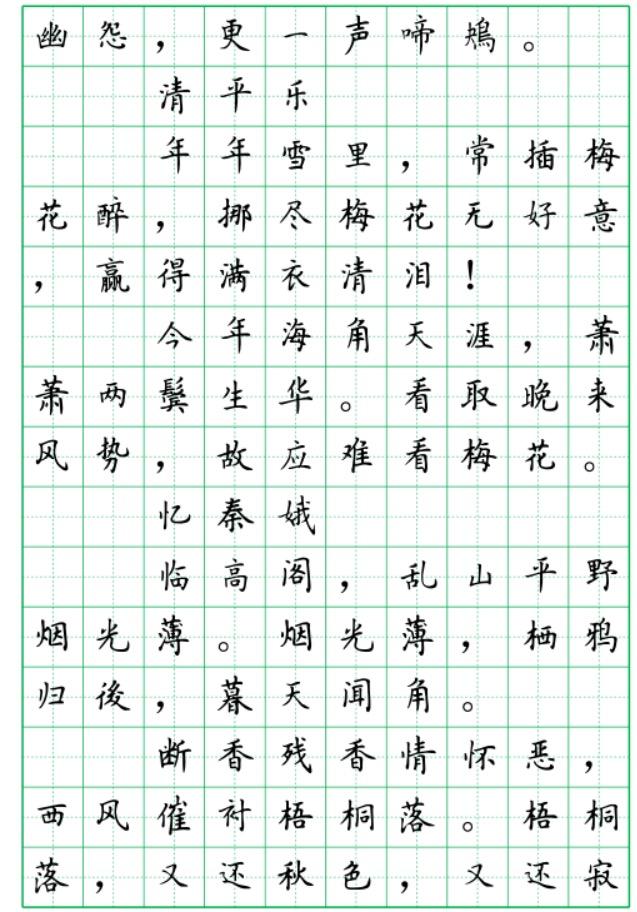 幽怨，更一声啼鴂。

清平乐

年年雪里，常插梅花醉，挪尽梅花无好意，赢得满衣清泪！

今年海角天涯，萧萧两鬓生华。看取晚来风势，故应难看梅花。

忆秦娥

临高阁，乱山平野烟光薄。烟光薄，栖鸦归後，暮天闻角。

断香残香情怀恶，西风催衬梧桐落。梧桐落，又还秋色，又还寂